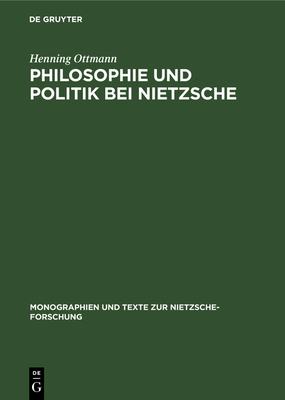 DE GRUYTER

Henning Ottmann

PHILOSOPHIE UND POLITIK BEI NIETZSCHE

MONOGRAPHIEN UND TEXTE ZUR NIETZSCHE-FORSCHUNG

DE
G